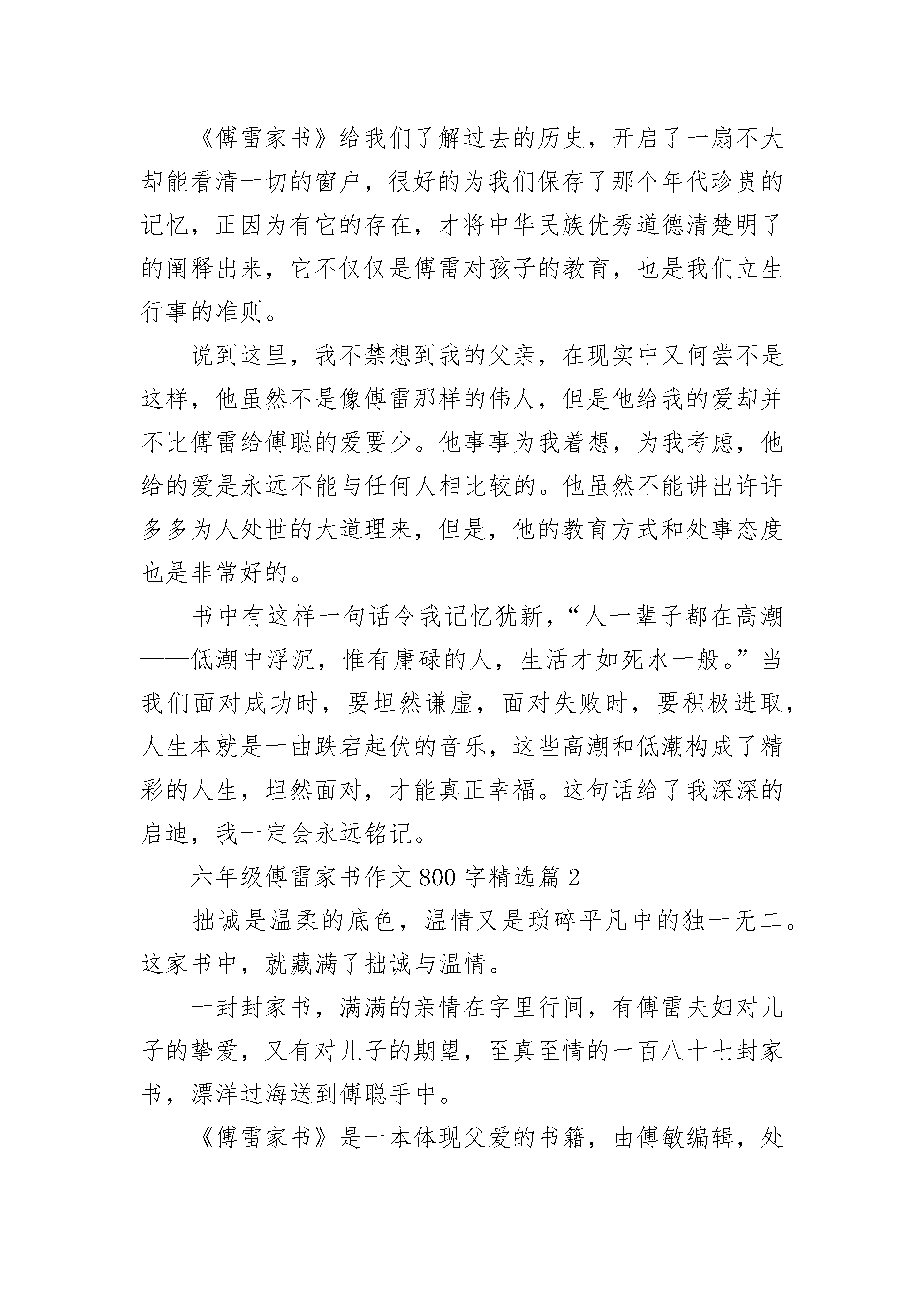 《傅雷家书》给我们了解过去的历史，开启了一扇不大却能看清一切的窗户，很好的为我们保存了那个年代珍贵的记忆，正因为有它的存在，才将中华民族优秀道德清楚明了的阐释出来，它不仅仅是傅雷对孩子的教育，也是我们立生行事的准则。

说到这里，我不禁想到我的父亲，在现实中又何尝不是这样，他虽然不是像傅雷那样的伟人，但是他给我的爱却并不比傅雷给傅聪的爱要少。他事事为我着想，为我考虑，他给的爱是永远不能与任何人相比较的。他虽然不能讲出许许多多为人处世的大道理来，但是，他的教育方式和处事态度也是非常好的。

书中有这样一句话令我记忆犹新，“人一辈子都在高潮——低潮中浮沉，惟有庸碌的人，生活才如死水一般。”当我们面对成功时，要坦然谦虚，面对失败时，要积极进取，人生本就是一曲跌宕起伏的音乐，这些高潮和低潮构成了精彩的人生，坦然面对，才能真正幸福。这句话给了我深深的启迪，我一定会永远铭记。

六年级傅雷家书作文800字精选篇2

拙诚是温柔的底色，温情又是琐碎平凡中的独一无二。这家书中，就藏满了拙诚与温情。

一封封家书，满满的亲情在字里行间，有傅雷夫妇对儿子的挚爱，又有对儿子的期望，至真至情的一百八十七封家书，漂洋过海送到傅聪手中。

《傅雷家书》是一本体现父爱的书籍，由傅敏编辑，处